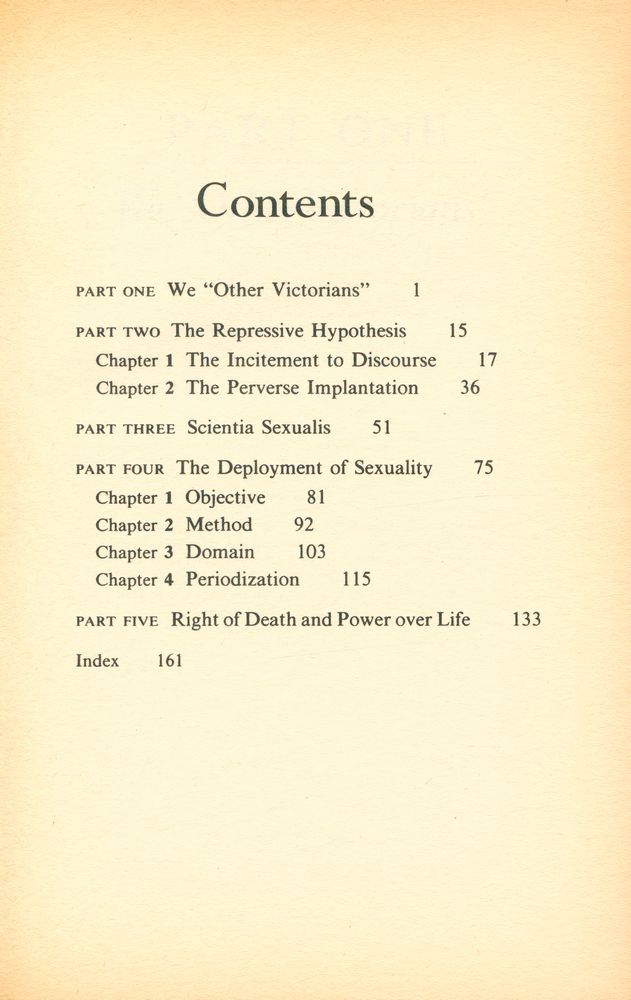 Contents

PART ONE We "Other Victorians" 1

PART TWO The Repressive Hypothesis 15
Chapter 1 The Incitement to Discourse 17
Chapter 2 The Perverse Implantation 36

PART THREE Scientia Sexualis 51

PART FOUR The Deployment of Sexuality 75
Chapter 1 Objective 81
Chapter 2 Method 92
Chapter 3 Domain 103
Chapter 4 Periodization 115

PART FIVE Right of Death and Power over Life 133

Index 161